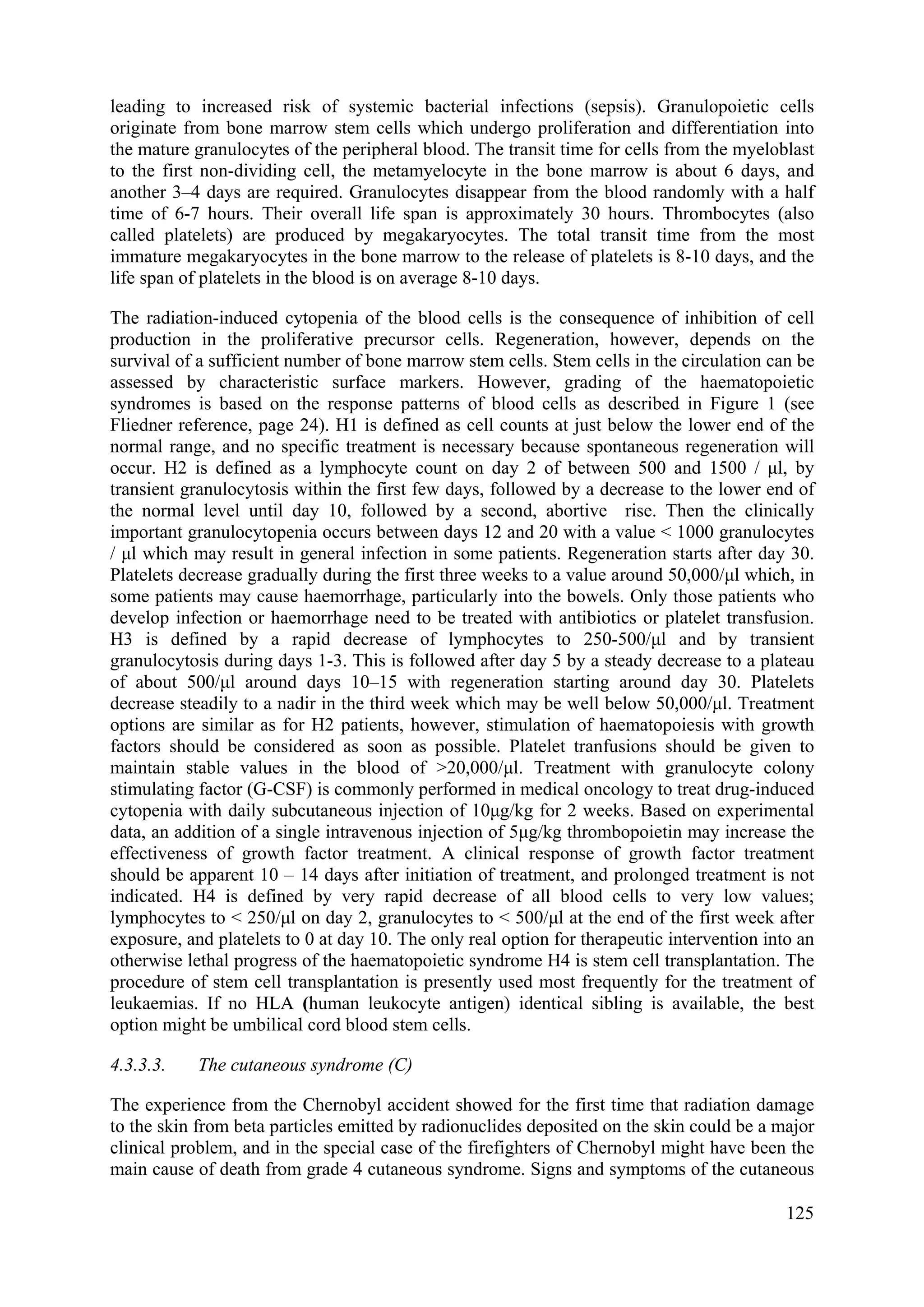 leading to increased risk of systemic bacterial infections (sepsis). Granulopoietic cells originate from bone marrow stem cells which undergo proliferation and differentiation into the mature granulocytes of the peripheral blood. The transit time for cells from the myeloblast to the first non-dividing cell, the metamyelocyte in the bone marrow is about 6 days, and another 3–4 days are required. Granulocytes disappear from the blood randomly with a half time of 6-7 hours. Their overall life span is approximately 30 hours. Thrombocytes (also called platelets) are produced by megakaryocytes. The total transit time from the most immature megakaryocytes in the bone marrow to the release of platelets is 8-10 days, and the life span of platelets in the blood is on average 8-10 days.

The radiation-induced cytopenia of the blood cells is the consequence of inhibition of cell production in the proliferative precursor cells. Regeneration, however, depends on the survival of a sufficient number of bone marrow stem cells. Stem cells in the circulation can be assessed by characteristic surface markers. However, grading of the haematopoietic syndromes is based on the response patterns of blood cells as described in Figure 1 (see Fliedner reference, page 24). H1 is defined as cell counts at just below the lower end of the normal range, and no specific treatment is necessary because spontaneous regeneration will occur. H2 is defined as a lymphocyte count on day 2 of between 500 and 1500 / µl, by transient granulocytosis within the first few days, followed by a decrease to the lower end of the normal level until day 10, followed by a second, abortive rise. Then the clinically important granulocytopenia occurs between days 12 and 20 with a value < 1000 granulocytes / µl which may result in general infection in some patients. Regeneration starts after day 30. Platelets decrease gradually during the first three weeks to a value around 50,000/µl which, in some patients may cause haemorrhage, particularly into the bowels. Only those patients who develop infection or haemorrhage need to be treated with antibiotics or platelet transfusion. H3 is defined by a rapid decrease of lymphocytes to 250-500/µl and by transient granulocytosis during days 1-3. This is followed after day 5 by a steady decrease to a plateau of about 500/µl around days 10–15 with regeneration starting around day 30. Platelets decrease steadily to a nadir in the third week which may be well below 50,000/µl. Treatment options are similar as for H2 patients, however, stimulation of haematopoiesis with growth factors should be considered as soon as possible. Platelet tranfusions should be given to maintain stable values in the blood of >20,000/µl. Treatment with granulocyte colony stimulating factor (G-CSF) is commonly performed in medical oncology to treat drug-induced cytopenia with daily subcutaneous injection of 10µg/kg for 2 weeks. Based on experimental data, an addition of a single intravenous injection of 5µg/kg thrombopoietin may increase the effectiveness of growth factor treatment. A clinical response of growth factor treatment should be apparent 10 – 14 days after initiation of treatment, and prolonged treatment is not indicated. H4 is defined by very rapid decrease of all blood cells to very low values; lymphocytes to < 250/µl on day 2, granulocytes to < 500/µl at the end of the first week after exposure, and platelets to 0 at day 10. The only real option for therapeutic intervention into an otherwise lethal progress of the haematopoietic syndrome H4 is stem cell transplantation. The procedure of stem cell transplantation is presently used most frequently for the treatment of leukaemias. If no HLA (human leukocyte antigen) identical sibling is available, the best option might be umbilical cord blood stem cells.

4.3.3.3. The cutaneous syndrome (C)

The experience from the Chernobyl accident showed for the first time that radiation damage to the skin from beta particles emitted by radionuclides deposited on the skin could be a major clinical problem, and in the special case of the firefighters of Chernobyl might have been the main cause of death from grade 4 cutaneous syndrome. Signs and symptoms of the cutaneous

125